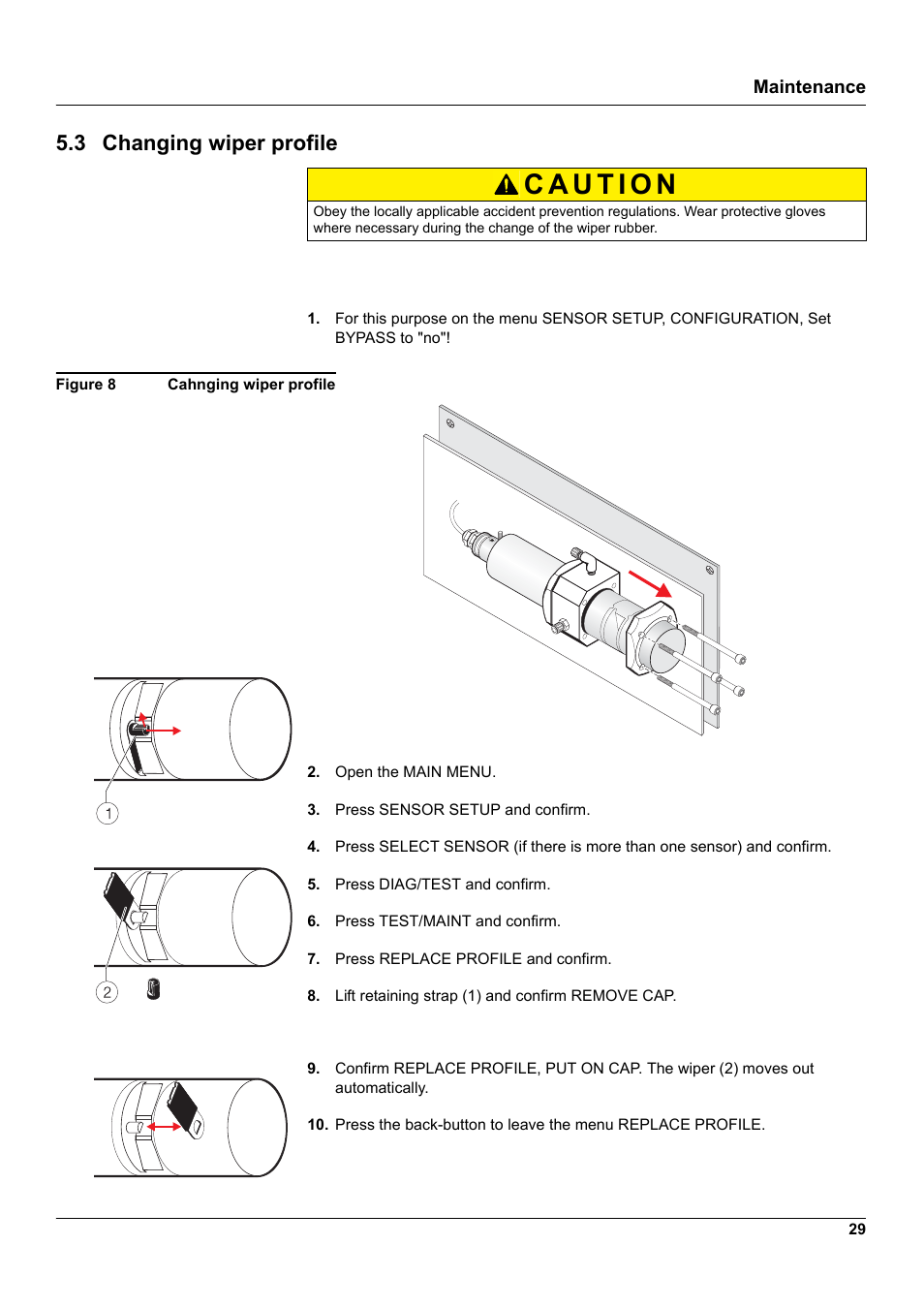 Maintenance

5.3 Changing wiper profile

CAUTION

Obey the locally applicable accident prevention regulations. Wear protective gloves where necessary during the change of the wiper rubber.

1. For this purpose on the menu SENSOR SETUP, CONFIGURATION, Set BYPASS to "no"!

Figure 8 Cahnging wiper profile

1

2

2. Open the MAIN MENU.

3. Press SENSOR SETUP and confirm.

4. Press SELECT SENSOR (if there is more than one sensor) and confirm.

5. Press DIAG/TEST and confirm.

6. Press TEST/MAINT and confirm.

7. Press REPLACE PROFILE and confirm.

8. Lift retaining strap (1) and confirm REMOVE CAP.

9. Confirm REPLACE PROFILE, PUT ON CAP. The wiper (2) moves out automatically.

10. Press the back-button to leave the menu REPLACE PROFILE.

29